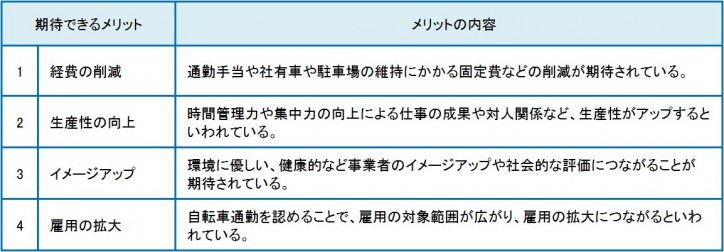 | 期待できるメリット | | メリットの内容 |
|---|---|---|
| 1 | 経費の削減 | 通勤手当や社有車や駐車場の維持にかかる固定費などの削減が期待されている。 |
| 2 | 生産性の向上 | 時間管理力や集中力の向上による仕事の成果や対人関係など、生産性がアップするといわれている。 |
| 3 | イメージアップ | 環境に優しい、健康的など事業者のイメージアップや社会的な評価につながることが期待されている。 |
| 4 | 雇用の拡大 | 自転車通勤を認めることで、雇用の対象範囲が広がり、雇用の拡大につながるといわれている。 |